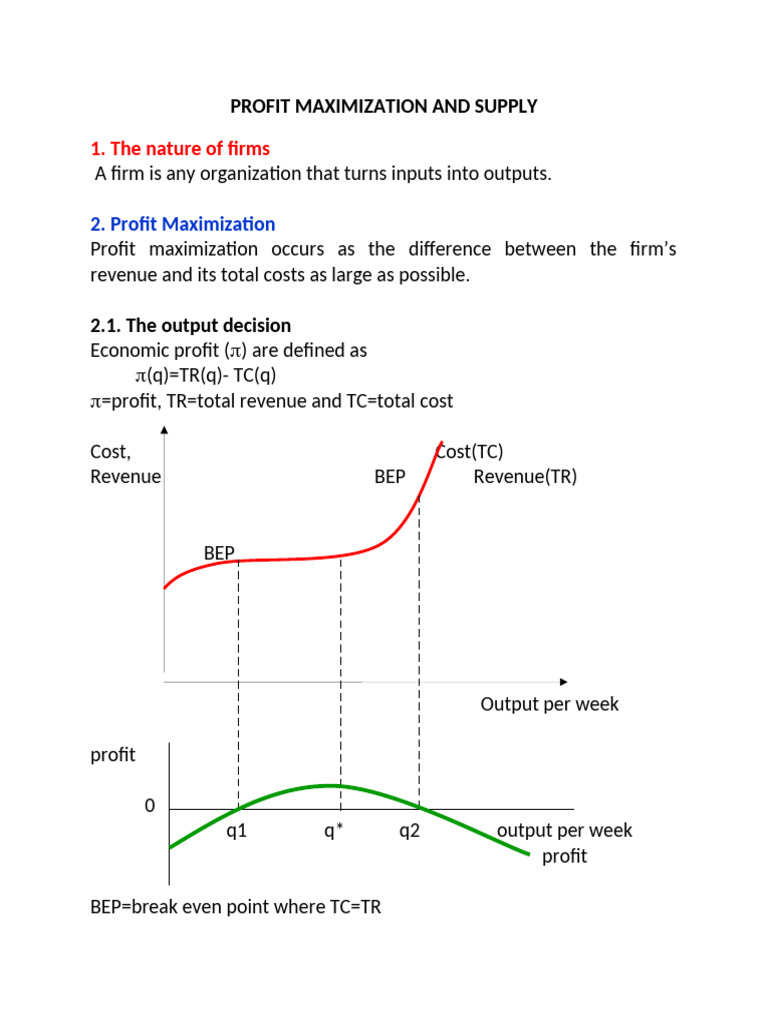 PROFIT MAXIMIZATION AND SUPPLY

1. The nature of firms
A firm is any organization that turns inputs into outputs.

2. Profit Maximization
Profit maximization occurs as the difference between the firm's revenue and its total costs as large as possible.

2.1. The output decision
Economic profit ($\pi$) are defined as
$\pi$(q)=TR(q)- TC(q)
$\pi$=profit, TR=total revenue and TC=total cost

Cost, Revenue

Cost(TC)

BEP

Revenue(TR)

BEP

Output per week

profit

0

q1

q*

q2

output per week

profit

BEP=break even point where TC=TR